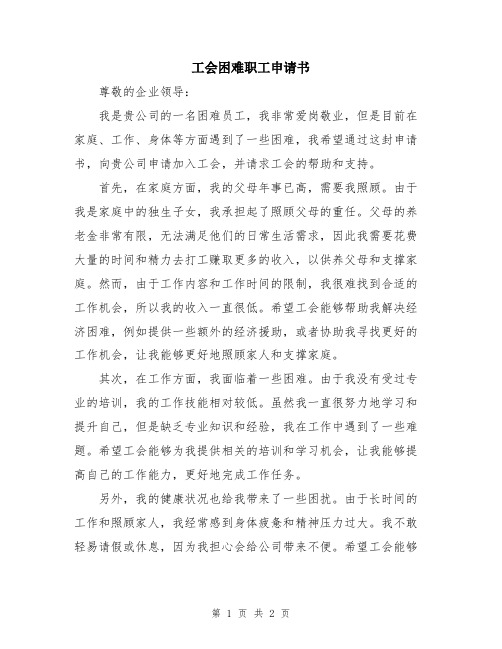 工会困难职工申请书

尊敬的企业领导：

我是贵公司的一名困难员工，我非常爱岗敬业，但是目前在家庭、工作、身体等方面遇到了一些困难，我希望通过这封申请书，向贵公司申请加入工会，并请求工会的帮助和支持。

首先，在家庭方面，我的父母年事已高，需要我照顾。由于我是家庭中的独生子女，我承担起了照顾父母的重任。父母的养老金非常有限，无法满足他们的日常生活需求，因此我需要花费大量的时间和精力去打工赚取更多的收入，以供养父母和支撑家庭。然而，由于工作内容和工作时间的限制，我很难找到合适的工作机会，所以我的收入一直很低。希望工会能够帮助我解决经济困难，例如提供一些额外的经济援助，或者协助我寻找更好的工作机会，让我能够更好地照顾家人和支撑家庭。

其次，在工作方面，我面临着一些困难。由于我没有受过专业的培训，我的工作技能相对较低。虽然我一直很努力地学习和提升自己，但是缺乏专业知识和经验，我在工作中遇到了一些难题。希望工会能够为我提供相关的培训和学习机会，让我能够提高自己的工作能力，更好地完成工作任务。

另外，我的健康状况也给我带来了一些困扰。由于长时间的工作和照顾家人，我经常感到身体疲惫和精神压力过大。我不敢轻易请假或休息，因为我担心会给公司带来不便。希望工会能够

第 1 页 共 2 页